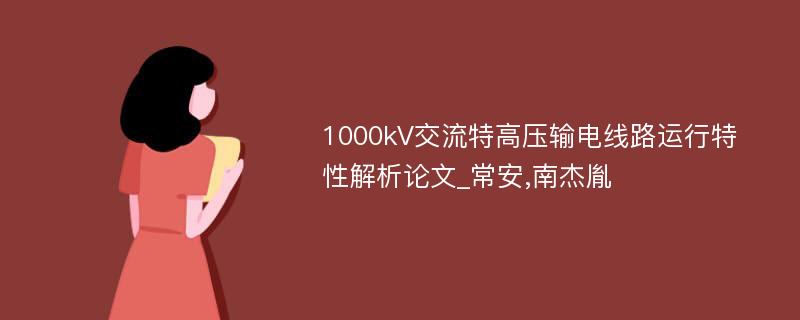 1000kV交流特高压输电线路运行特性解析论文_常安,南杰胤